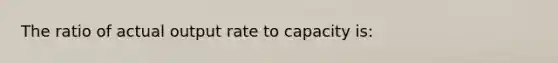 The ratio of actual output rate to capacity is: